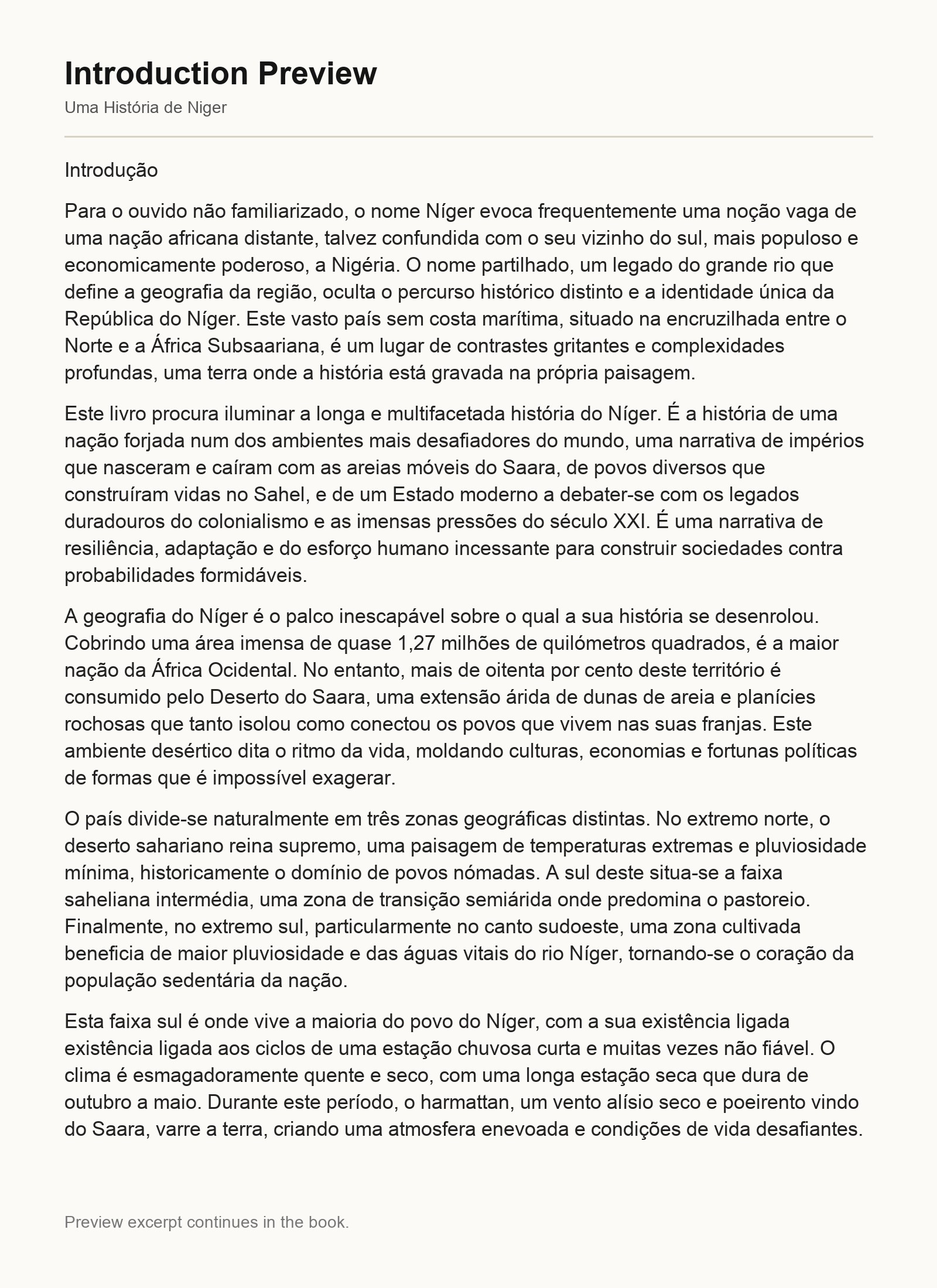 Introduction Preview

Uma História de Niger

Introdução

Para o ouvido não familiarizado, o nome Níger evoca frequentemente uma noção vaga de uma nação africana distante, talvez confundida com o seu vizinho do sul, mais populoso e economicamente poderoso, a Nigéria. O nome partilhado, um legado do grande rio que define a geografia da região, oculta o percurso histórico distinto e a identidade única da República do Níger. Este vasto país sem costa marítima, situado na encruzilhada entre o Norte e a África Subsaariana, é um lugar de contrastes gritantes e complexidades profundas, uma terra onde a história está gravada na própria paisagem.

Este livro procura iluminar a longa e multifacetada história do Níger. É a história de uma nação forjada num dos ambientes mais desafiadores do mundo, uma narrativa de impérios que nasceram e caíram com as areias móveis do Saara, de povos diversos que construíram vidas no Sahel, e de um Estado moderno a debater-se com os legados duradouros do colonialismo e as imensas pressões do século XXI. É uma narrativa de resiliência, adaptação e do esforço humano incessante para construir sociedades contra probabilidades formidáveis.

A geografia do Níger é o palco inescapável sobre o qual a sua história se desenrolou. Cobrindo uma área imensa de quase 1,27 milhões de quilómetros quadrados, é a maior nação da África Ocidental. No entanto, mais de oitenta por cento deste território é consumido pelo Deserto do Saara, uma extensão árida de dunas de areia e planícies rochosas que tanto isolou como conectou os povos que vivem nas suas franjas. Este ambiente desértico dita o ritmo da vida, moldando culturas, economias e fortunas políticas de formas que é impossível exagerar.

O país divide-se naturalmente em três zonas geográficas distintas. No extremo norte, o deserto sahariano reina supremo, uma paisagem de temperaturas extremas e pluviosidade mínima, historicamente o domínio de povos nómadas. A sul deste situa-se a faixa saheliana intermédia, uma zona de transição semiárida onde predomina o pastoreio. Finalmente, no extremo sul, particularmente no canto sudoeste, uma zona cultivada beneficia de maior pluviosidade e das águas vitais do rio Níger, tornando-se o coração da população sedentária da nação.

Esta faixa sul é onde vive a maioria do povo do Níger, com a sua existência ligada existência ligada aos ciclos de uma estação chuvosa curta e muitas vezes não fiável. O clima é esmagadoramente quente e seco, com uma longa estação seca que dura de outubro a maio. Durante este período, o harmattan, um vento alísio seco e poeirento vindo do Saara, varre a terra, criando uma atmosfera enevoada e condições de vida desafiantes.

Preview excerpt continues in the book.